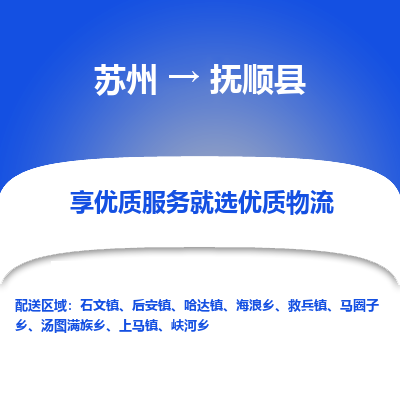 苏州 → 抚顺县

享优质服务就选优质物流

配送区域：石文镇、后安镇、哈达镇、海浪乡、救兵镇、马圈子乡、汤图满族乡、上马镇、峡河乡